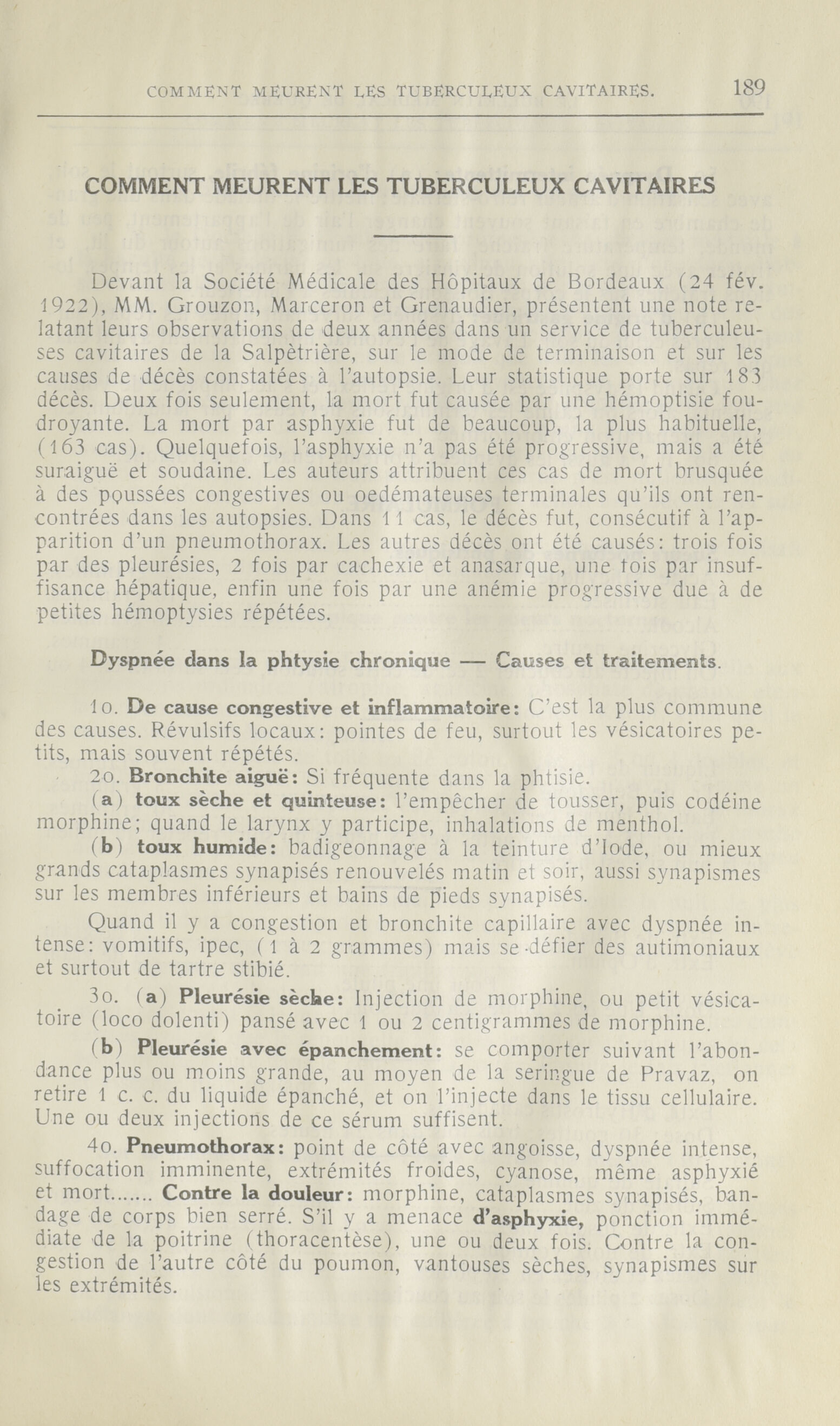 COMMENT MEURENT LES TUBERCULEUX CAVITAIRES. 189

COMMENT MEURENT LES TUBERCULEUX CAVITAIRES

Devant la Société Médicale des Hôpitaux de Bordeaux (24 fév. 1922), MM. Grouzon, Marceron et Grenaudier, présentent une note relatant leurs observations de deux années dans un service de tuberculeuses cavitaires de la Salpètrière, sur le mode de terminaison et sur les causes de décès constatées à l'autopsie. Leur statistique porte sur 183 décès. Deux fois seulement, la mort fut causée par une hémoptisie foudroyante. La mort par asphyxie fut de beaucoup, la plus habituelle, (163 cas). Quelquefois, l'asphyxie n'a pas été progressive, mais a été suraiguë et soudaine. Les auteurs attribuent ces cas de mort brusquée à des poussées congestives ou oedémateuses terminales qu'ils ont rencontrées dans les autopsies. Dans 11 cas, le décès fut, consécutif à l'apparition d'un pneumothorax. Les autres décès ont été causés: trois fois par des pleurésies, 2 fois par cachexie et anasarque, une fois par insuffisance hépatique, enfin une fois par une anémie progressive due à de petites hémoptysies répétées.

Dyspnée dans la phtysie chronique — Causes et traitements.

1o. De cause congestive et inflammatoire: C'est la plus commune des causes. Révulsifs locaux: pointes de feu, surtout les vésicatoires petits, mais souvent répétés.

2o. Bronchite aiguë: Si fréquente dans la phtisie.

(a) toux sèche et quinteuse: l'empêcher de tousser, puis codéine morphine; quand le larynx y participe, inhalations de menthol.

(b) toux humide: badigeonnage à la teinture d'Iode, ou mieux grands cataplasmes synapisés renouvelés matin et soir, aussi synapismes sur les membres inférieurs et bains de pieds synapisés.

Quand il y a congestion et bronchite capillaire avec dyspnée intense: vomitifs, ipec, (1 à 2 grammes) mais se défier des autimoniaux et surtout de tartre stibié.

3o. (a) Pleurésie sèche: Injection de morphine, ou petit vésicatoire (loco dolenti) pansé avec 1 ou 2 centigrammes de morphine.

(b) Pleurésie avec épanchement: se comporter suivant l'abondance plus ou moins grande, au moyen de la seringue de Pravaz, on retire 1 c. c. du liquide épanché, et on l'injecte dans le tissu cellulaire. Une ou deux injections de ce sérum suffisent.

4o. Pneumothorax: point de côté avec angoisse, dyspnée intense, suffocation imminente, extrémités froides, cyanose, même asphyxié et mort........ Contre la douleur: morphine, cataplasmes synapisés, bandage de corps bien serré. S'il y a menace d'asphyxie, ponction immédiate de la poitrine (thoracentèse), une ou deux fois. Contre la congestion de l'autre côté du poumon, vantouses sèches, synapismes sur les extrémités.